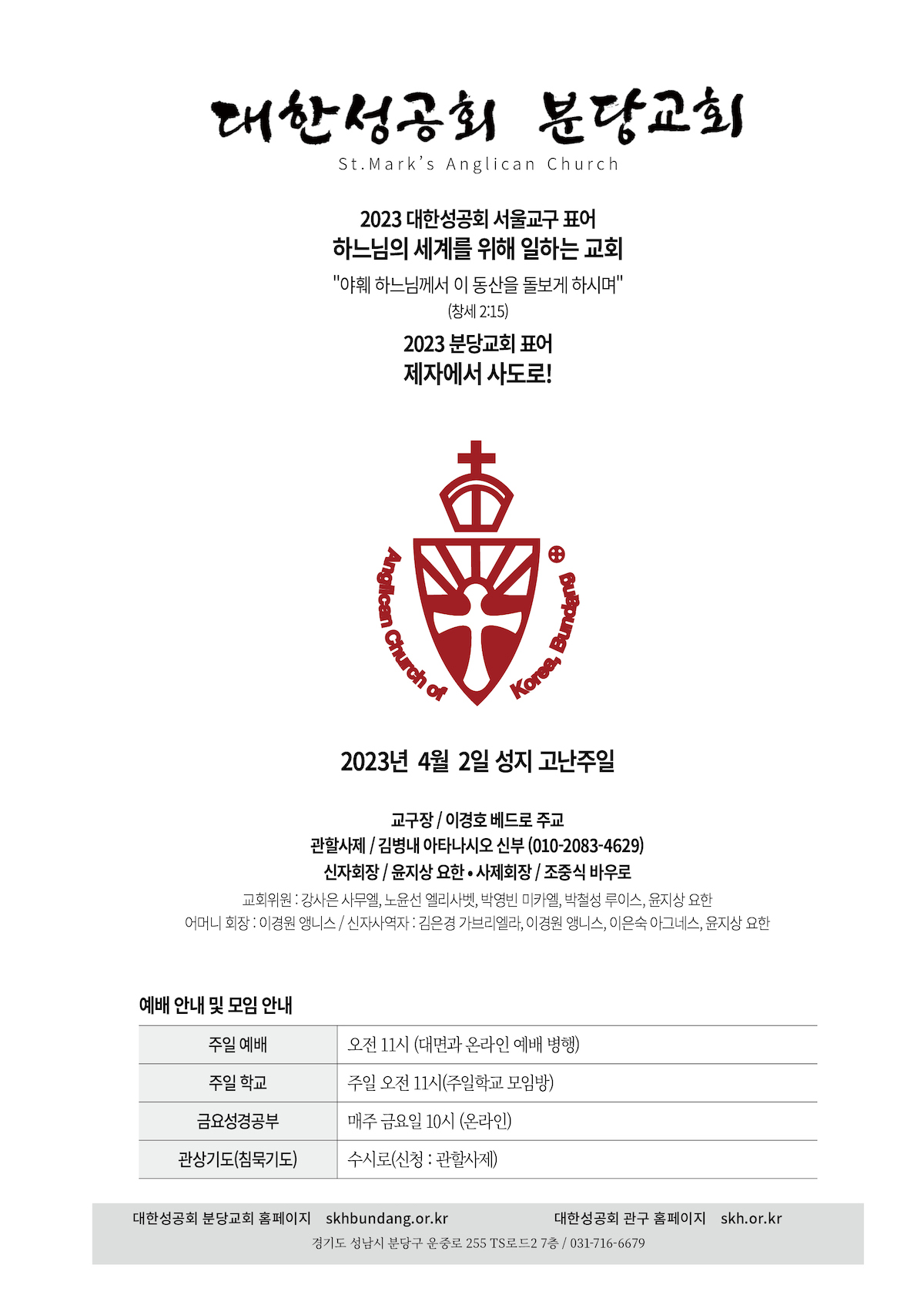 대한성공회 분당교회

St.Mark's Anglican Church

2023 대한성공회 서울교구 표어
하느님의 세계를 위해 일하는 교회
"야훼 하느님께서 이 동산을 돌보게 하시며"
(창세 2:15)

2023 분당교회 표어
제자에서 사도로!

Anglican Church of Korea, Bundang

2023년 4월 2일 성지 고난주일

교구장 / 이경호 베드로 주교
관할사제 / 김병내 아타나시오 신부 (010-2083-4629)
신자회장 / 윤지상 요한 • 사제회장 / 조중식 바우로
교회위원 : 강사은 사무엘, 노윤선 엘리사벳, 박영빈 미카엘, 박철성 루이스, 윤지상 요한
어머니 회장 : 이경원 앵니스 / 신자사역자 : 김은경 가브리엘라, 이경원 앵니스, 이은숙 아그네스, 윤지상 요한

예배 안내 및 모임 안내

| 주일 예배 | 오전 11시 (대면과 온라인 예배 병행) |
|---|---|
| 주일 학교 | 주일 오전 11시(주일학교 모임방) |
| 금요성경공부 | 매주 금요일 10시 (온라인) |
| 관상기도(침묵기도) | 수시로(신청 : 관할사제) |

대한성공회 분당교회 홈페이지 skhbundang.or.kr 대한성공회 관구 홈페이지 skh.or.kr
경기도 성남시 분당구 운중로 255 TS로드2 7층 / 031-716-6679